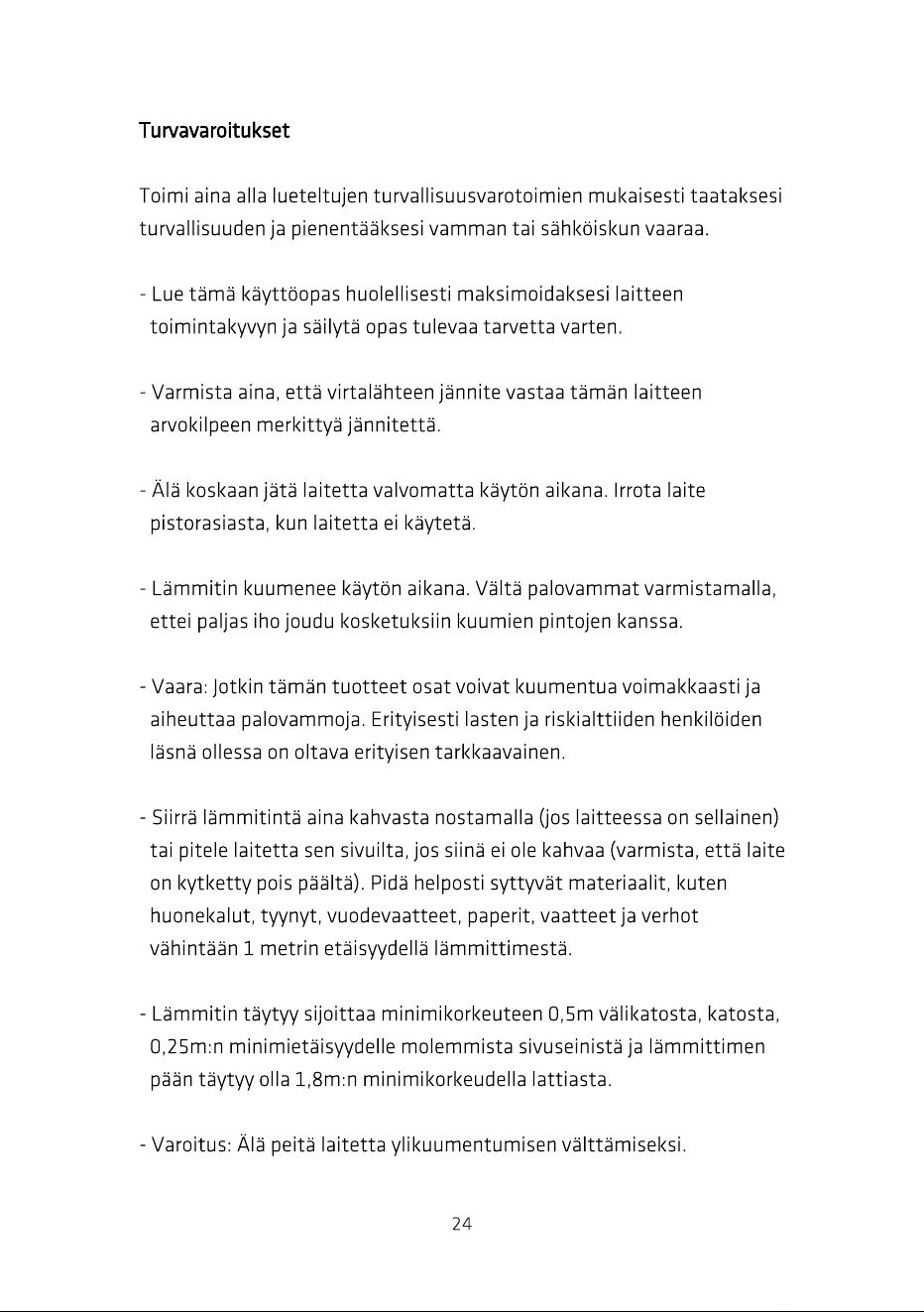 Turvavaroitukset

Toimi aina alla lueteltujen turvallisuusvarotoimien mukaisesti taataksesi turvallisuuden ja pienentääksesi vamman tai sähköiskun vaaraa.

- Lue tämä käyttöopas huolellisesti maksimoidaksesi laitteen toimintakyvyn ja säilytä opas tulevaa tarvetta varten.

- Varmista aina, että virtalähteen jännite vastaa tämän laitteen arvokilpeen merkittyä jännitettä.

- Älä koskaan jätä laitetta valvomatta käytön aikana. Irrota laite pistorasiasta, kun laitetta ei käytetä.

- Lämmitin kuumenee käytön aikana. Vältä palovammat varmistamalla, ettei paljas iho joudu kosketuksiin kuumien pintojen kanssa.

- Vaara: Jotkin tämän tuotteet osat voivat kuumentua voimakkaasti ja aiheuttaa palovammoja. Erityisesti lasten ja riskialttiiden henkilöiden läsnä ollessa on oltava erityisen tarkkaavainen.

- Siirrä lämmitintä aina kahvasta nostamalla (jos laitteessa on sellainen) tai pitele laitetta sen sivuilta, jos siinä ei ole kahvaa (varmista, että laite on kytketty pois päältä). Pidä helposti syttyvät materiaalit, kuten huonekalut, tyynyt, vuodevaatteet, paperit, vaatteet ja verhot vähintään 1 metrin etäisyydellä lämmittimestä.

- Lämmitin täytyy sijoittaa minimikorkeuteen 0,5m välikatosta, katosta, 0,25m:n minimietäisyydelle molemmista sivuseinistä ja lämmittimen pään täytyy olla 1,8m:n minimikorkeudella lattiasta.

- Varoitus: Älä peitä laitetta ylikuumentumisen välttämiseksi.

24